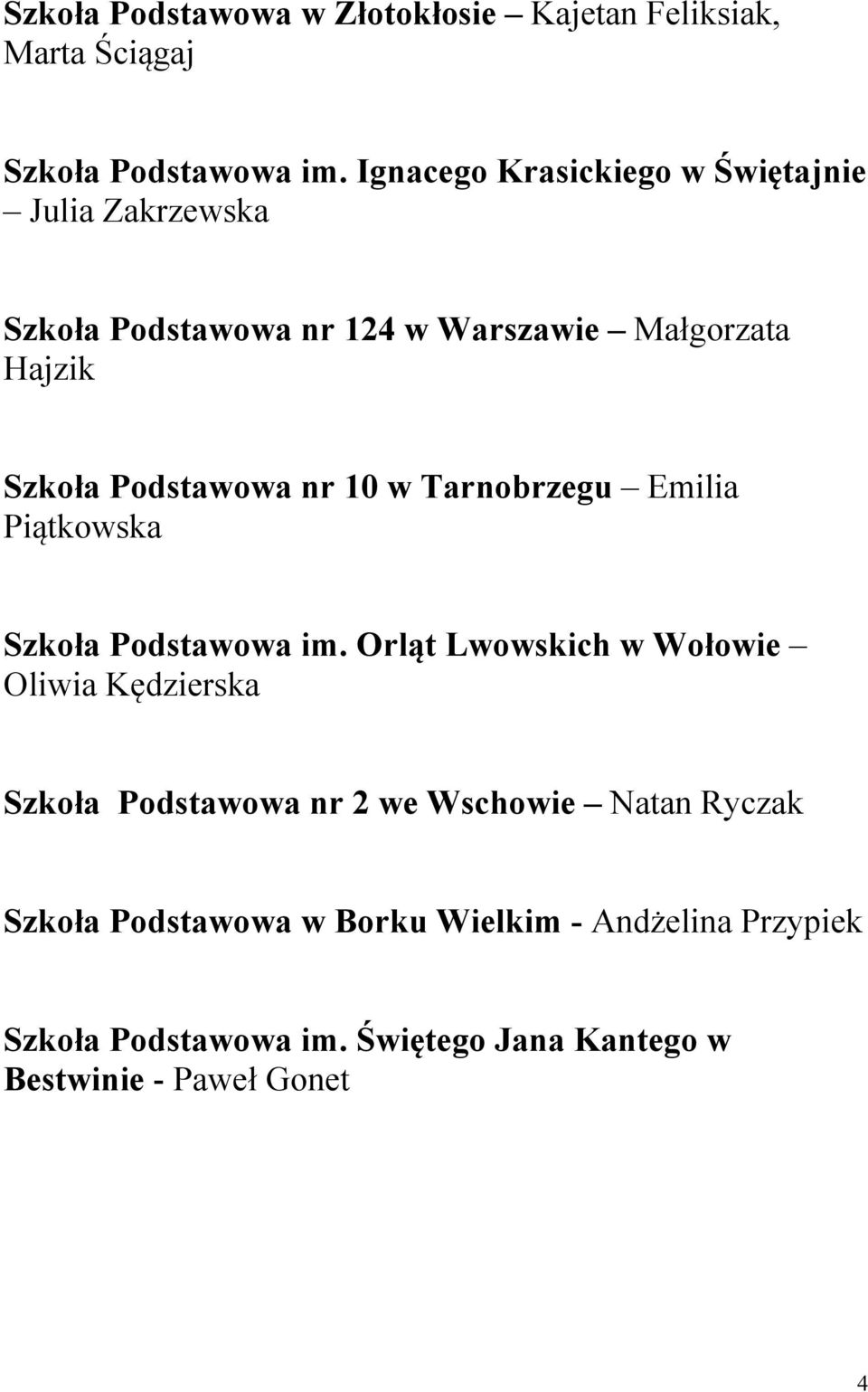 Szkoła Podstawowa w Złotokłosie – Kajetan Feliksiak, Marta Ściągaj

Szkoła Podstawowa im. Ignacego Krasickiego w Świętajnie – Julia Zakrzewska

Szkoła Podstawowa nr 124 w Warszawie – Małgorzata Hajzik

Szkoła Podstawowa nr 10 w Tarnobrzegu – Emilia Piątkowska

Szkoła Podstawowa im. Orląt Lwowskich w Wołowie – Oliwia Kędzierska

Szkoła Podstawowa nr 2 we Wschowie – Natan Ryczak

Szkoła Podstawowa w Borku Wielkim - Andżelina Przypiek

Szkoła Podstawowa im. Świętego Jana Kantego w Bestwinie - Paweł Gonet

4